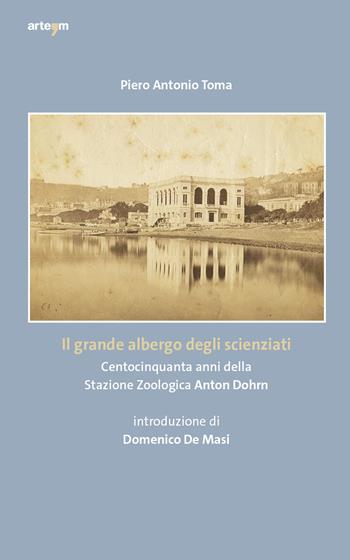 arte'm

Piero Antonio Toma

Il grande albergo degli scienziati

Centocinquanta anni della Stazione Zoologica Anton Dohrn

introduzione di
Domenico De Masi